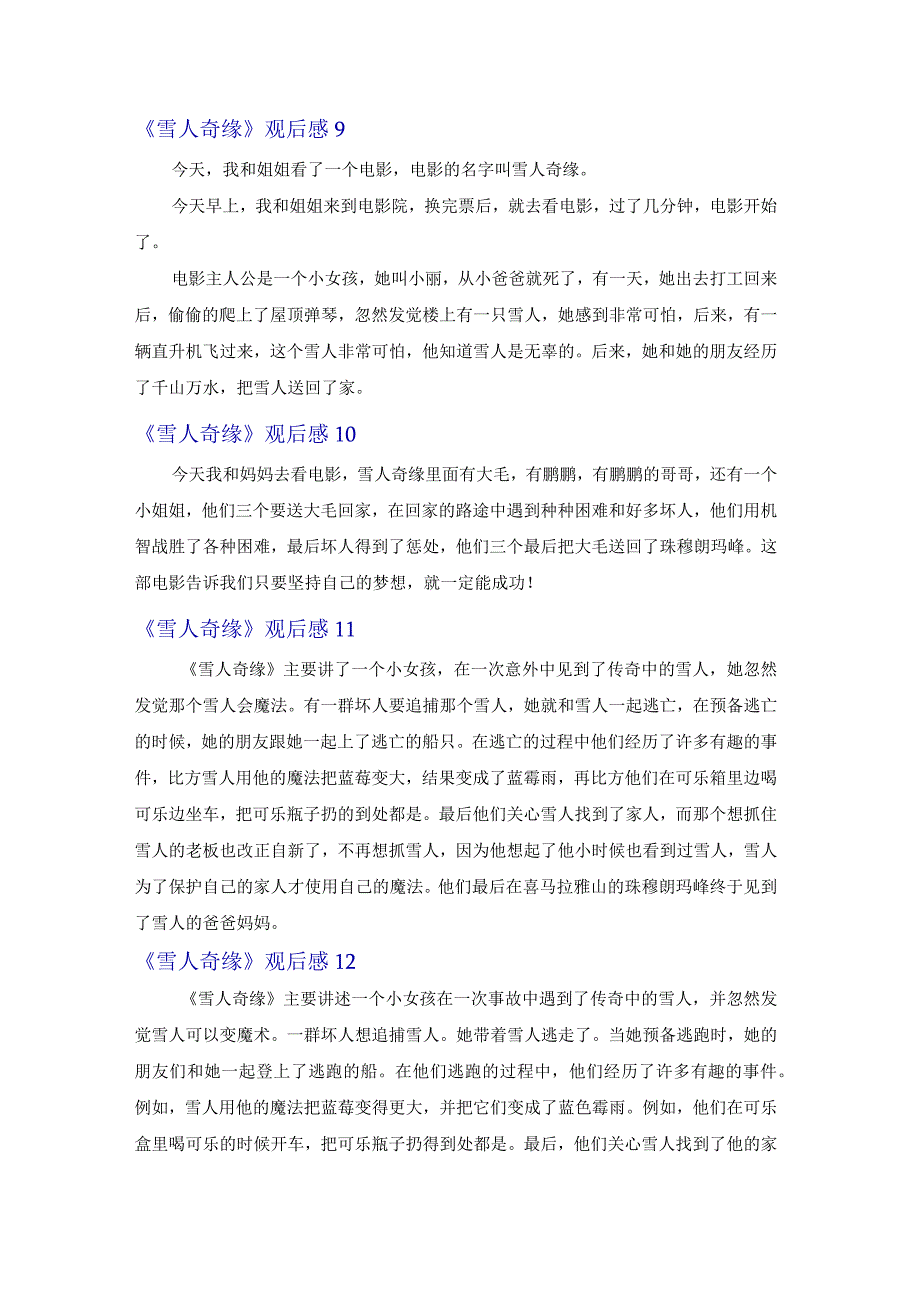 《雪人奇缘》观后感 9

今天，我和姐姐看了一个电影，电影的名字叫雪人奇缘。

今天早上，我和姐姐来到电影院，换完票后，就去看电影，过了几分钟，电影开始了。

电影主人公是一个小女孩，她叫小丽，从小爸爸就死了，有一天，她出去打工回来后，偷偷的爬上了屋顶弹琴，忽然发觉楼上有一只雪人，她感到非常可怕，后来，有一辆直升机飞过来，这个雪人非常可怕，他知道雪人是无辜的。后来，她和她的朋友经历了千山万水，把雪人送回了家。

《雪人奇缘》观后感 10

今天我和妈妈去看电影，雪人奇缘里面有大毛，有鹏鹏，有鹏鹏的哥哥，还有一个小姐姐，他们三个要送大毛回家，在回家的路途中遇到种种困难和好多坏人，他们用机智战胜了各种困难，最后坏人得到了惩处，他们三个最后把大毛送回了珠穆朗玛峰。这部电影告诉我们只要坚持自己的梦想，就一定能成功！

《雪人奇缘》观后感 11

《雪人奇缘》主要讲了一个小女孩，在一次意外中见到了传奇中的雪人，她忽然发觉那个雪人会魔法。有一群坏人要追捕那个雪人，她就和雪人一起逃亡，在预备逃亡的时候，她的朋友跟她一起上了逃亡的船只。在逃亡的过程中他们经历了许多有趣的事件，比方雪人用他的魔法把蓝莓变大，结果变成了蓝霉雨，再比方他们在可乐箱里边喝可乐边坐车，把可乐瓶子扔的到处都是。最后他们关心雪人找到了家人，而那个想抓住雪人的老板也改正自新了，不再想抓雪人，因为他想起了他小时候也看到过雪人，雪人为了保护自己的家人才使用自己的魔法。他们最后在喜马拉雅山的珠穆朗玛峰终于见到了雪人的爸爸妈妈。

《雪人奇缘》观后感 12

《雪人奇缘》主要讲述一个小女孩在一次事故中遇到了传奇中的雪人，并忽然发觉雪人可以变魔术。一群坏人想追捕雪人。她带着雪人逃走了。当她预备逃跑时，她的朋友们和她一起登上了逃跑的船。在他们逃跑的过程中，他们经历了许多有趣的事件。例如，雪人用他的魔法把蓝莓变得更大，并把它们变成了蓝色霉雨。例如，他们在可乐盒里喝可乐的时候开车，把可乐瓶子扔得到处都是。最后，他们关心雪人找到了他的家